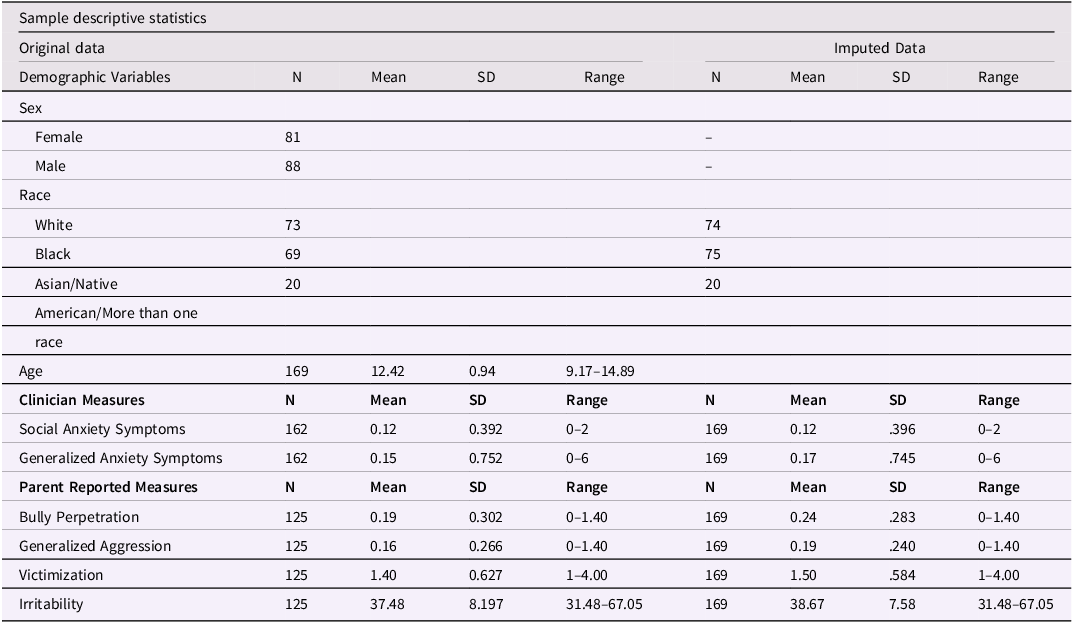 Sample descriptive statistics

| Original data | | | | | Imputed Data | | | |
|---|---|---|---|---|---|---|---|---|
| Demographic Variables | N | Mean | SD | Range | N | Mean | SD | Range |
| Sex | | | | | | | | |
| Female | 81 | | | | – | | | |
| Male | 88 | | | | – | | | |
| Race | | | | | | | | |
| White | 73 | | | | 74 | | | |
| Black | 69 | | | | 75 | | | |
| Asian/Native American/More than one race | 20 | | | | 20 | | | |
| Age | 169 | 12.42 | 0.94 | 9.17–14.89 | | | | |
| **Clinician Measures** | **N** | **Mean** | **SD** | **Range** | **N** | **Mean** | **SD** | **Range** |
| Social Anxiety Symptoms | 162 | 0.12 | 0.392 | 0–2 | 169 | 0.12 | .396 | 0–2 |
| Generalized Anxiety Symptoms | 162 | 0.15 | 0.752 | 0–6 | 169 | 0.17 | .745 | 0–6 |
| **Parent Reported Measures** | **N** | **Mean** | **SD** | **Range** | **N** | **Mean** | **SD** | **Range** |
| Bully Perpetration | 125 | 0.19 | 0.302 | 0–1.40 | 169 | 0.24 | .283 | 0–1.40 |
| Generalized Aggression | 125 | 0.16 | 0.266 | 0–1.40 | 169 | 0.19 | .240 | 0–1.40 |
| Victimization | 125 | 1.40 | 0.627 | 1–4.00 | 169 | 1.50 | .584 | 1–4.00 |
| Irritability | 125 | 37.48 | 8.197 | 31.48–67.05 | 169 | 38.67 | 7.58 | 31.48–67.05 |